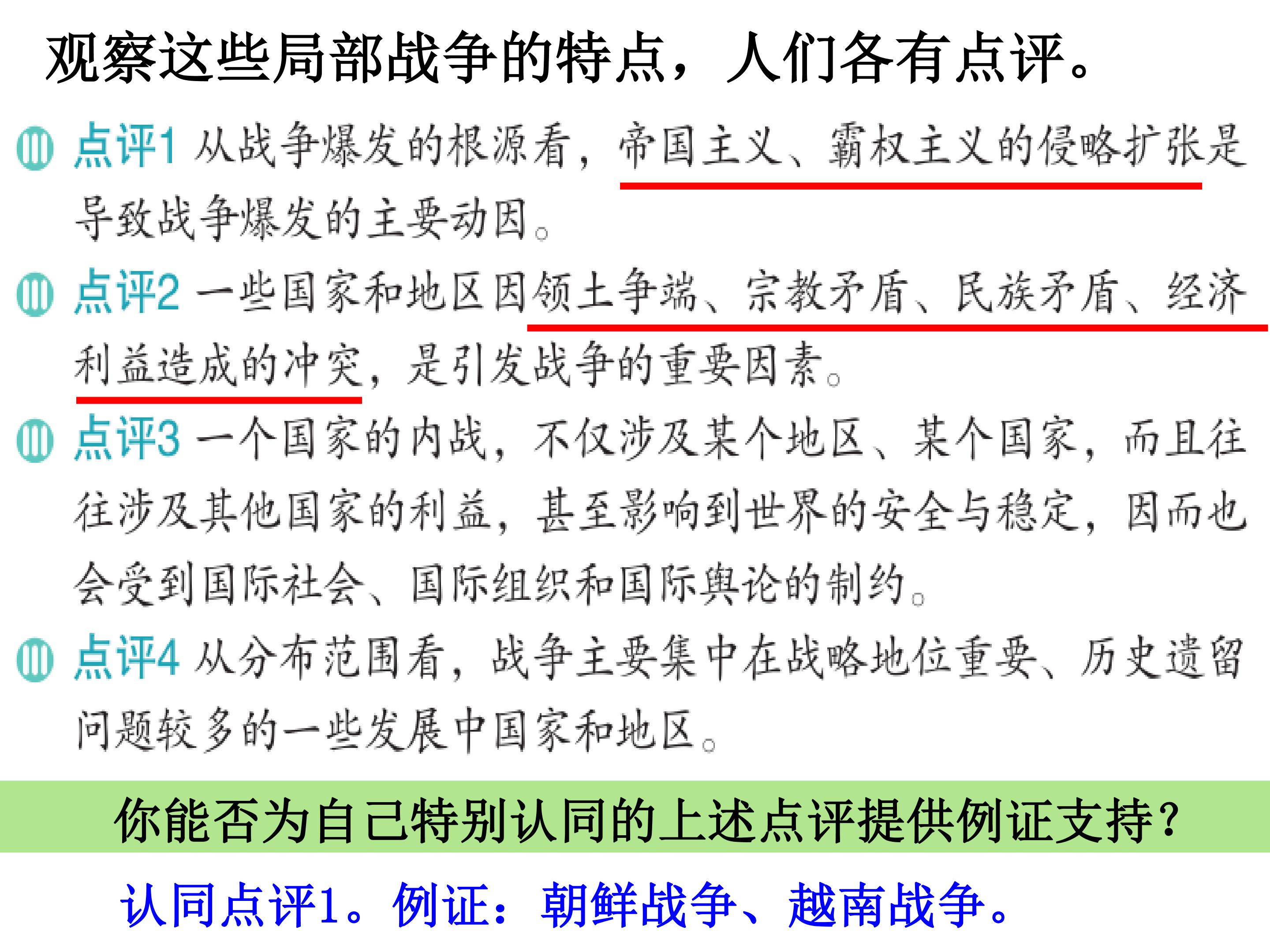 观察这些局部战争的特点，人们各有点评。

点评1 从战争爆发的根源看，帝国主义、霸权主义的侵略扩张是导致战争爆发的主要动因。

点评2 一些国家和地区因领土争端、宗教矛盾、民族矛盾、经济利益造成的冲突，是引发战争的重要因素。

点评3 一个国家的内战，不仅涉及某个地区、某个国家，而且往往涉及其他国家的利益，甚至影响到世界的安全与稳定，因而也会受到国际社会、国际组织和国际舆论的制约。

点评4 从分布范围看，战争主要集中在战略地位重要、历史遗留问题较多的一些发展中国家和地区。

你能否为自己特别认同的上述点评提供例证支持？

认同点评1。例证：朝鲜战争、越南战争。